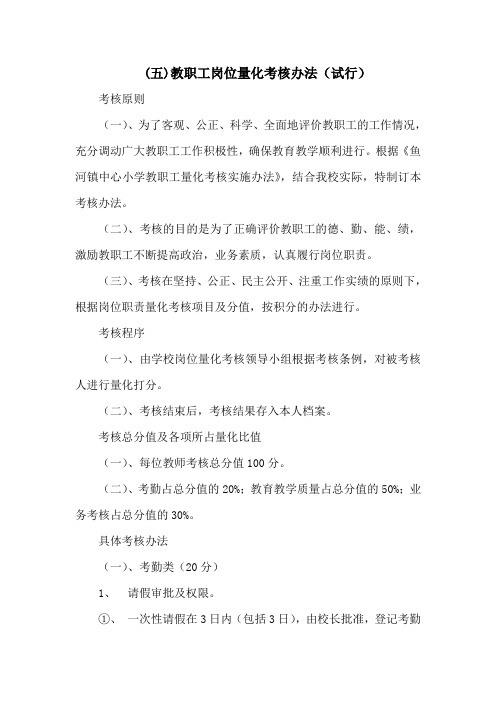 (五)教职工岗位量化考核办法（试行）

考核原则

（一）、为了客观、公正、科学、全面地评价教职工的工作情况，充分调动广大教职工工作积极性，确保教育教学顺利进行。根据《鱼河镇中心小学教职工量化考核实施办法》，结合我校实际，特制订本考核办法。

（二）、考核的目的是为了正确评价教职工的德、勤、能、绩，激励教职工不断提高政治，业务素质，认真履行岗位职责。

（三）、考核在坚持、公正、民主公开、注重工作实绩的原则下，根据岗位职责量化考核项目及分值，按积分的办法进行。

考核程序

（一）、由学校岗位量化考核领导小组根据考核条例，对被考核人进行量化打分。

（二）、考核结束后，考核结果存入本人档案。

考核总分值及各项所占量化比值

（一）、每位教师考核总分值100分。

（二）、考勤占总分值的20%；教育教学质量占总分值的50%；业务考核占总分值的30%。

具体考核办法

（一）、考勤类（20分）

1、 请假审批及权限。

①、 一次性请假在3日内（包括3日），由校长批准，登记考勤